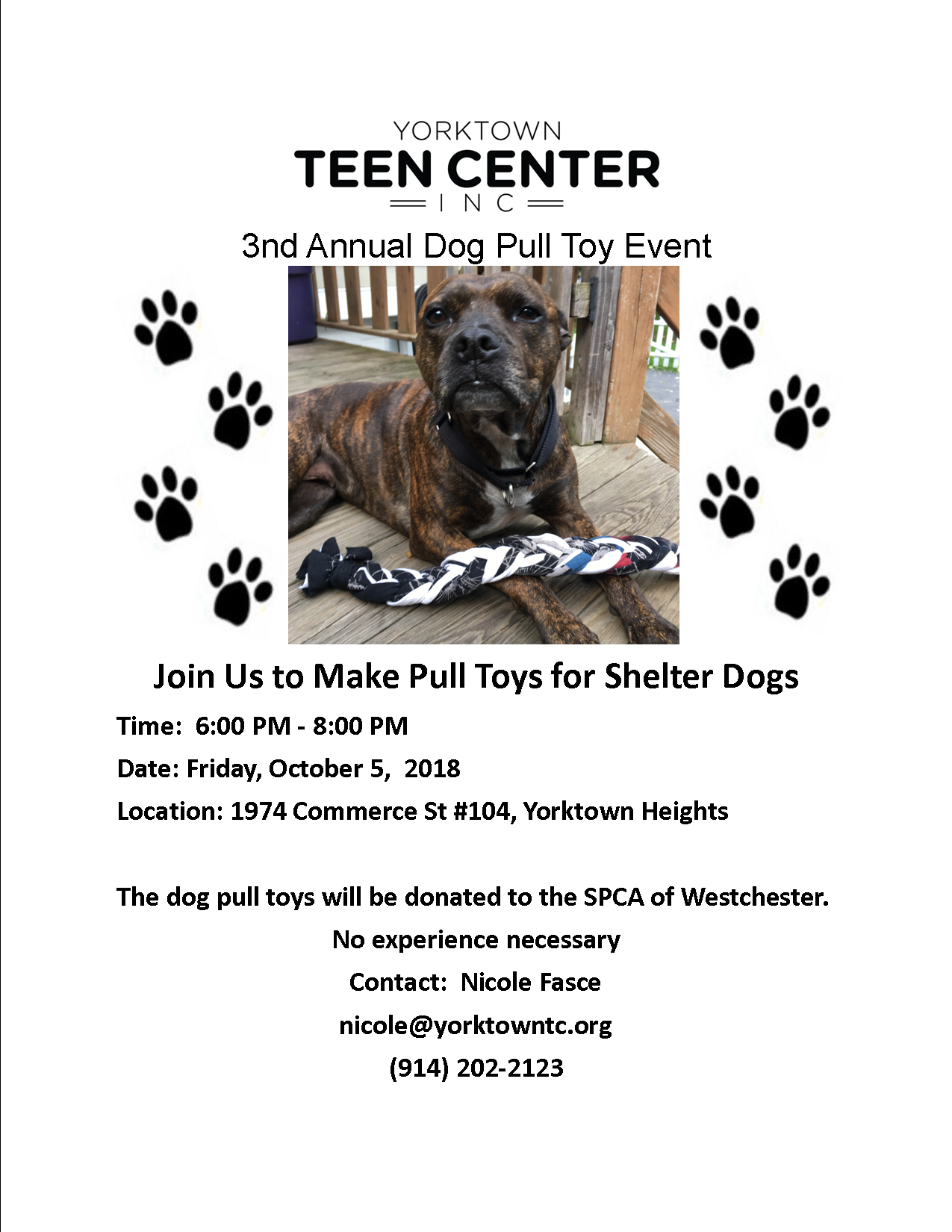 YORKTOWN
TEEN CENTER
INC

3nd Annual Dog Pull Toy Event

Join Us to Make Pull Toys for Shelter Dogs

Time: 6:00 PM - 8:00 PM

Date: Friday, October 5, 2018

Location: 1974 Commerce St #104, Yorktown Heights

The dog pull toys will be donated to the SPCA of Westchester.

No experience necessary

Contact: Nicole Fasce

nicole@yorktowntc.org

(914) 202-2123